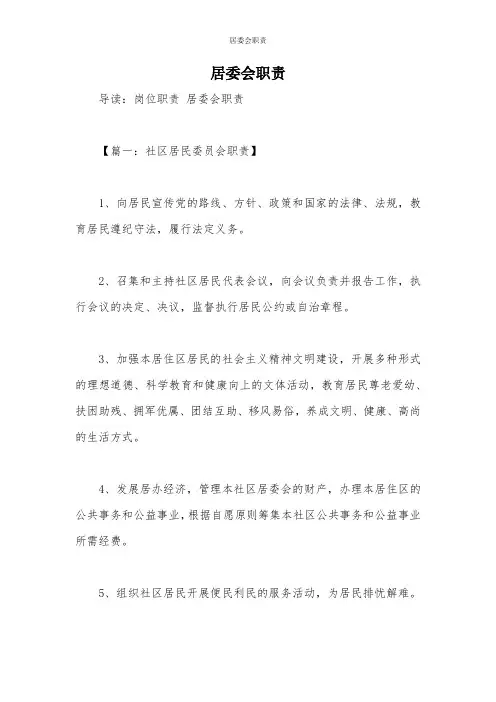 居委会职责

居委会职责

导读：岗位职责 居委会职责

【篇一：社区居民委员会职责】

1、向居民宣传党的路线、方针、政策和国家的法律、法规，教育居民遵纪守法，履行法定义务。

2、召集和主持社区居民代表会议，向会议负责并报告工作，执行会议的决定、决议，监督执行居民公约或自治章程。

3、加强本居住区居民的社会主义精神文明建设，开展多种形式的理想道德、科学教育和健康向上的文体活动，教育居民尊老爱幼、扶困助残、拥军优属、团结互助、移风易俗，养成文明、健康、高尚的生活方式。

4、发展居办经济，管理本社区居委会的财产，办理本居住区的公共事务和公益事业，根据自愿原则筹集本社区公共事务和公益事业所需经费。

5、组织社区居民开展便民利民的服务活动，为居民排忧解难。